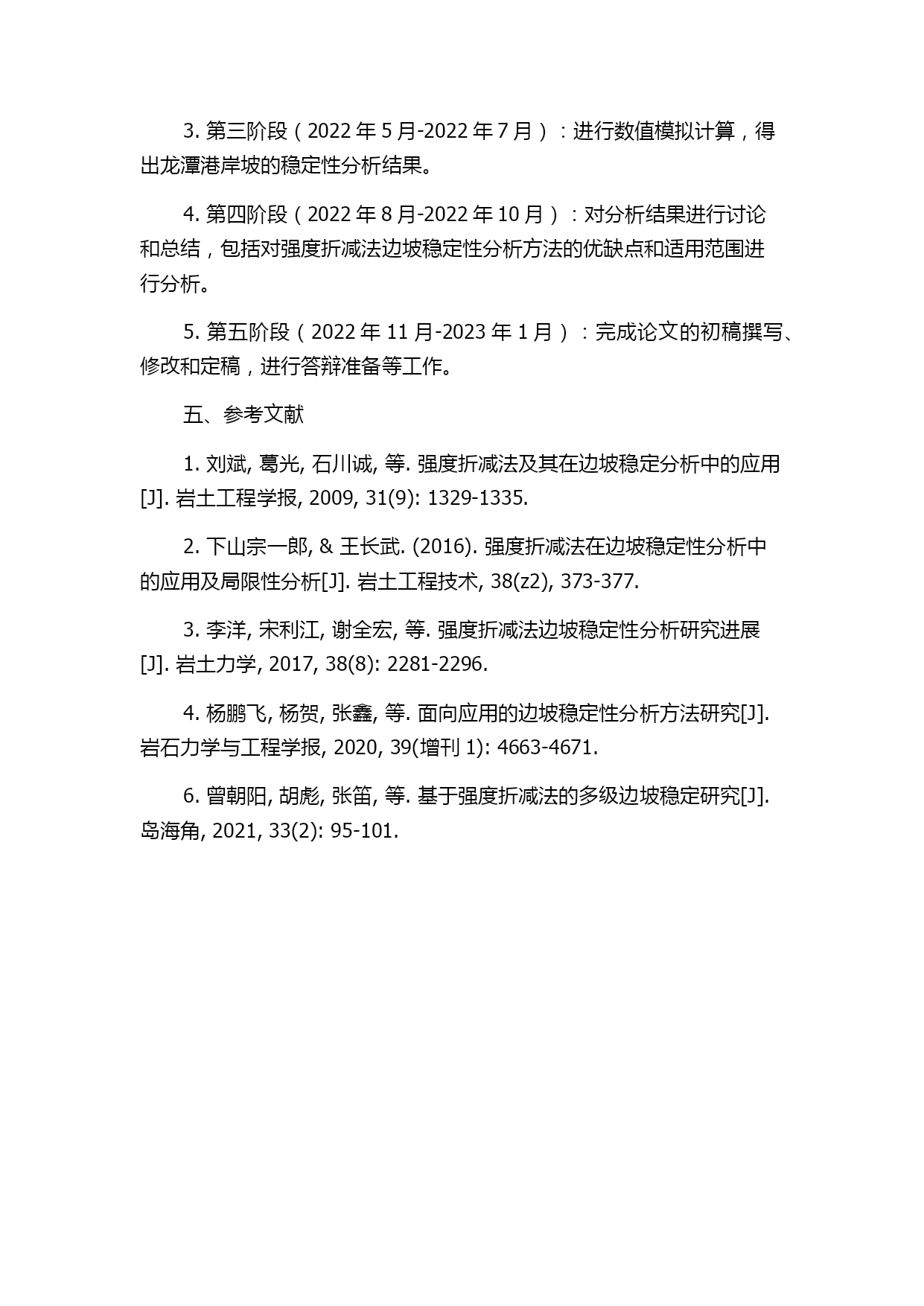 3. 第三阶段（2022 年 5 月-2022 年 7 月）：进行数值模拟计算，得出龙潭港岸坡的稳定性分析结果。

4. 第四阶段（2022 年 8 月-2022 年 10 月）：对分析结果进行讨论和总结，包括对强度折减法边坡稳定性分析方法的优缺点和适用范围进行分析。

5. 第五阶段（2022 年 11 月-2023 年 1 月）：完成论文的初稿撰写、修改和定稿，进行答辩准备等工作。

五、参考文献

1. 刘斌, 葛光, 石川诚, 等. 强度折减法及其在边坡稳定分析中的应用[J]. 岩土工程学报, 2009, 31(9): 1329-1335.

2. 下山宗一郎, & 王长武. (2016). 强度折减法在边坡稳定性分析中的应用及局限性分析[J]. 岩土工程技术, 38(z2), 373-377.

3. 李洋, 宋利江, 谢全宏, 等. 强度折减法边坡稳定性分析研究进展[J]. 岩土力学, 2017, 38(8): 2281-2296.

4. 杨鹏飞, 杨贺, 张鑫, 等. 面向应用的边坡稳定性分析方法研究[J]. 岩石力学与工程学报, 2020, 39(增刊 1): 4663-4671.

6. 曾朝阳, 胡彪, 张笛, 等. 基于强度折减法的多级边坡稳定研究[J]. 岛海角, 2021, 33(2): 95-101.